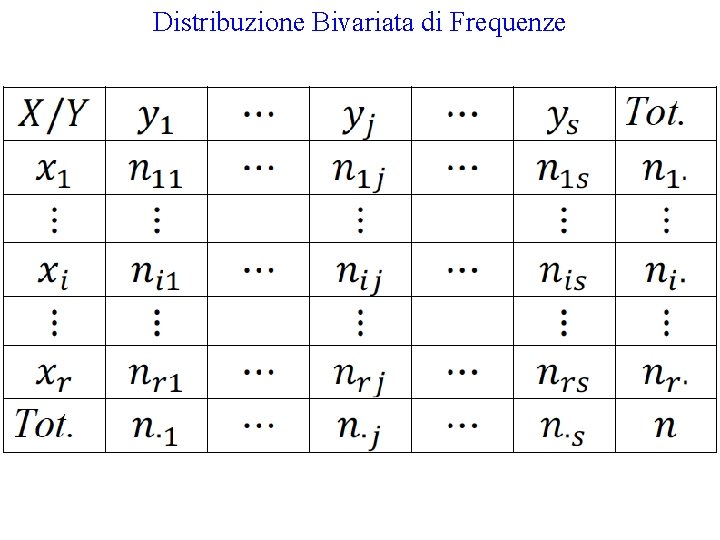 Distribuzione Bivariata di Frequenze

| $X/Y$ | $y_1$ | $\cdots$ | $y_j$ | $\cdots$ | $y_s$ | $Tot.$ |
|---|---|---|---|---|---|---|
| $x_1$ | $n_{11}$ | $\cdots$ | $n_{1j}$ | $\cdots$ | $n_{1s}$ | $n_{1\cdot}$ |
| $\vdots$ | $\vdots$ | | $\vdots$ | | $\vdots$ | $\vdots$ |
| $x_i$ | $n_{i1}$ | $\cdots$ | $n_{ij}$ | $\cdots$ | $n_{is}$ | $n_{i\cdot}$ |
| $\vdots$ | $\vdots$ | | $\vdots$ | | $\vdots$ | $\vdots$ |
| $x_r$ | $n_{r1}$ | $\cdots$ | $n_{rj}$ | $\cdots$ | $n_{rs}$ | $n_{r\cdot}$ |
| $Tot.$ | $n_{\cdot 1}$ | $\cdots$ | $n_{\cdot j}$ | $\cdots$ | $n_{\cdot s}$ | $n$ |